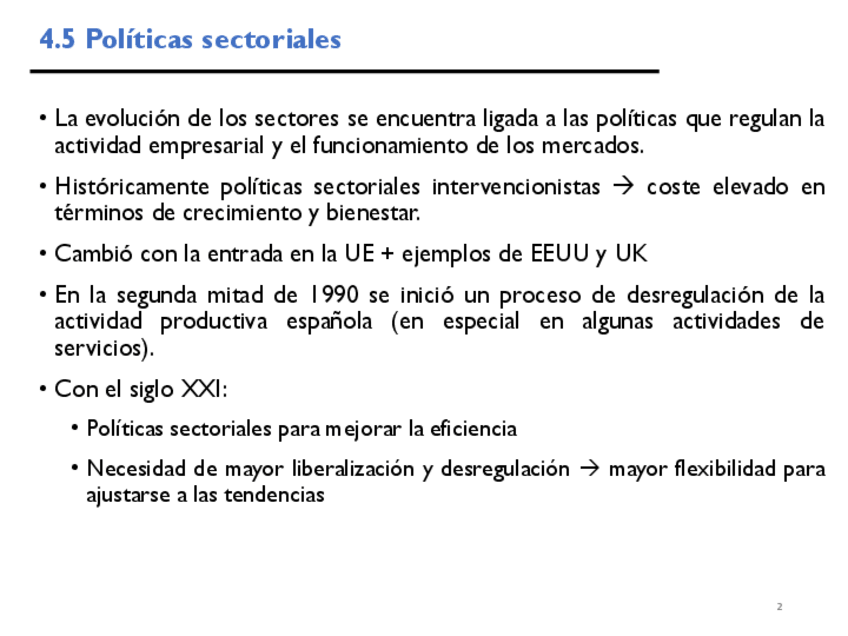 4.5 Políticas sectoriales

• La evolución de los sectores se encuentra ligada a las políticas que regulan la actividad empresarial y el funcionamiento de los mercados.

• Históricamente políticas sectoriales intervencionistas → coste elevado en términos de crecimiento y bienestar.

• Cambió con la entrada en la UE + ejemplos de EEUU y UK

• En la segunda mitad de 1990 se inició un proceso de desregulación de la actividad productiva española (en especial en algunas actividades de servicios).

• Con el siglo XXI:

• Políticas sectoriales para mejorar la eficiencia

• Necesidad de mayor liberalización y desregulación → mayor flexibilidad para ajustarse a las tendencias

2